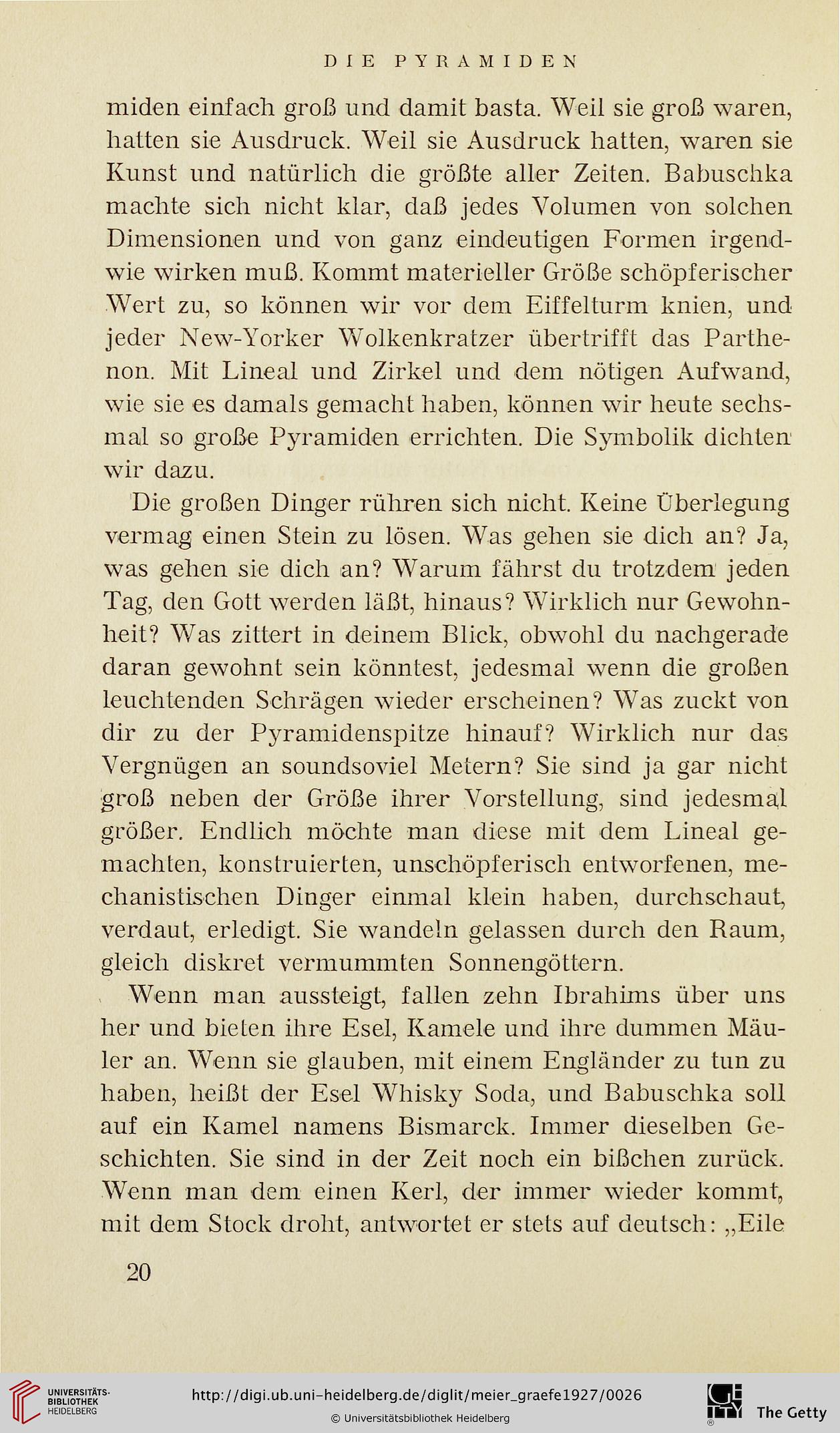 DIE PYRAMIDEN

miden einfach groß und damit basta. Weil sie groß waren, hatten sie Ausdruck. Weil sie Ausdruck hatten, waren sie Kunst und natürlich die größte aller Zeiten. Babuschka machte sich nicht klar, daß jedes Volumen von solchen Dimensionen und von ganz eindeutigen Formen irgendwie wirken muß. Kommt materieller Größe schöpferischer Wert zu, so können wir vor dem Eiffelturm knien, und jeder New-Yorker Wolkenkratzer übertrifft das Parthenon. Mit Lineal und Zirkel und dem nötigen Aufwand, wie sie es damals gemacht haben, können wir heute sechsmal so große Pyramiden errichten. Die Symbolik dichten wir dazu.

Die großen Dinger rühren sich nicht. Keine Überlegung vermag einen Stein zu lösen. Was gehen sie dich an? Ja, was gehen sie dich an? Warum fährst du trotzdem jeden Tag, den Gott werden läßt, hinaus? Wirklich nur Gewohnheit? Was zittert in deinem Blick, obwohl du nachgerade daran gewohnt sein könntest, jedesmal wenn die großen leuchtenden Schrägen wieder erscheinen? Was zuckt von dir zu der Pyramidenspitze hinauf? Wirklich nur das Vergnügen an soundsoviel Metern? Sie sind ja gar nicht groß neben der Größe ihrer Vorstellung, sind jedesmal größer. Endlich möchte man diese mit dem Lineal gemachten, konstruierten, unschöpferisch entworfenen, mechanistischen Dinger einmal klein haben, durchschaut, verdaut, erledigt. Sie wandeln gelassen durch den Raum, gleich diskret vermummten Sonnengöttern.

Wenn man aussteigt, fallen zehn Ibrahims über uns her und bieten ihre Esel, Kamele und ihre dummen Mäuler an. Wenn sie glauben, mit einem Engländer zu tun zu haben, heißt der Esel Whisky Soda, und Babuschka soll auf ein Kamel namens Bismarck. Immer dieselben Geschichten. Sie sind in der Zeit noch ein bißchen zurück. Wenn man dem einen Kerl, der immer wieder kommt, mit dem Stock droht, antwortet er stets auf deutsch: „Eile

20

UNIVERSITÄTS-BIBLIOTHEK HEIDELBERG
http://digi.ub.uni-heidelberg.de/diglit/meier_graefe1927/0026
© Universitätsbibliothek Heidelberg
The Getty